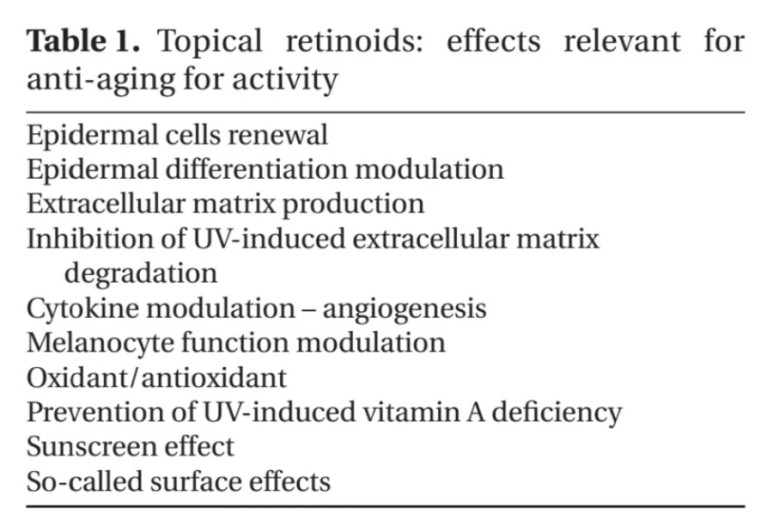 Table 1. Topical retinoids: effects relevant for anti-aging for activity

Epidermal cells renewal
Epidermal differentiation modulation
Extracellular matrix production
Inhibition of UV-induced extracellular matrix degradation
Cytokine modulation – angiogenesis
Melanocyte function modulation
Oxidant/antioxidant
Prevention of UV-induced vitamin A deficiency
Sunscreen effect
So-called surface effects